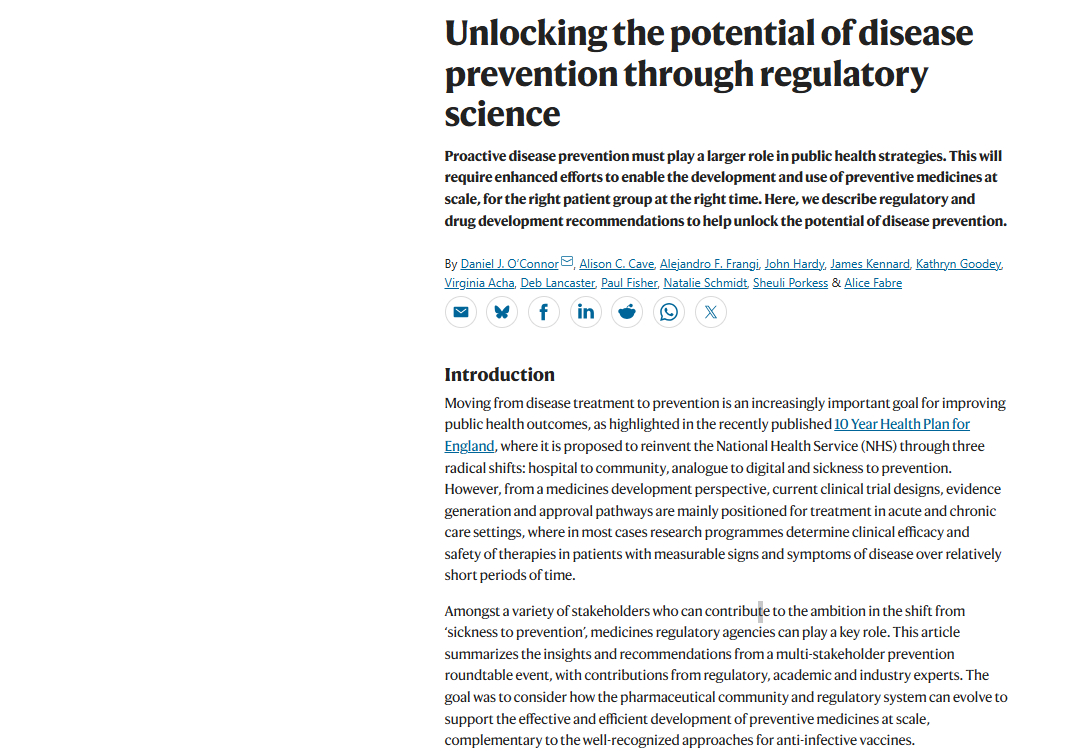 Unlocking the potential of disease prevention through regulatory science

Proactive disease prevention must play a larger role in public health strategies. This will require enhanced efforts to enable the development and use of preventive medicines at scale, for the right patient group at the right time. Here, we describe regulatory and drug development recommendations to help unlock the potential of disease prevention.

By Daniel J. O'Connor, Alison C. Cave, Alejandro F. Frangi, John Hardy, James Kennard, Kathryn Goodey, Virginia Acha, Deb Lancaster, Paul Fisher, Natalie Schmidt, Sheuli Porkess & Alice Fabre

Introduction

Moving from disease treatment to prevention is an increasingly important goal for improving public health outcomes, as highlighted in the recently published 10 Year Health Plan for England, where it is proposed to reinvent the National Health Service (NHS) through three radical shifts: hospital to community, analogue to digital and sickness to prevention. However, from a medicines development perspective, current clinical trial designs, evidence generation and approval pathways are mainly positioned for treatment in acute and chronic care settings, where in most cases research programmes determine clinical efficacy and safety of therapies in patients with measurable signs and symptoms of disease over relatively short periods of time.

Amongst a variety of stakeholders who can contribute to the ambition in the shift from 'sickness to prevention', medicines regulatory agencies can play a key role. This article summarizes the insights and recommendations from a multi-stakeholder prevention roundtable event, with contributions from regulatory, academic and industry experts. The goal was to consider how the pharmaceutical community and regulatory system can evolve to support the effective and efficient development of preventive medicines at scale, complementary to the well-recognized approaches for anti-infective vaccines.